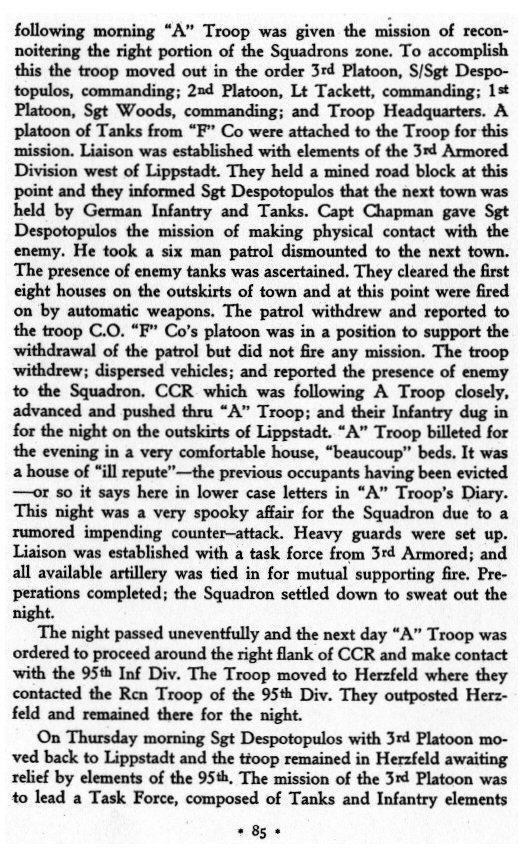 following morning "A" Troop was given the mission of reconnoitering the right portion of the Squadrons zone. To accomplish this the troop moved out in the order 3rd Platoon, S/Sgt Despotopulos, commanding; 2nd Platoon, Lt Tackett, commanding; 1st Platoon, Sgt Woods, commanding; and Troop Headquarters. A platoon of Tanks from "F" Co were attached to the Troop for this mission. Liaison was established with elements of the 3rd Armored Division west of Lippstadt. They held a mined road block at this point and they informed Sgt Despotopulos that the next town was held by German Infantry and Tanks. Capt Chapman gave Sgt Despotopulos the mission of making physical contact with the enemy. He took a six man patrol dismounted to the next town. The presence of enemy tanks was ascertained. They cleared the first eight houses on the outskirts of town and at this point were fired on by automatic weapons. The patrol withdrew and reported to the troop C.O. "F" Co's platoon was in a position to support the withdrawal of the patrol but did not fire any mission. The troop withdrew; dispersed vehicles; and reported the presence of enemy to the Squadron. CCR which was following A Troop closely, advanced and pushed thru "A" Troop; and their Infantry dug in for the night on the outskirts of Lippstadt. "A" Troop billeted for the evening in a very comfortable house, "beaucoup" beds. It was a house of "ill repute"—the previous occupants having been evicted —or so it says here in lower case letters in "A" Troop's Diary. This night was a very spooky affair for the Squadron due to a rumored impending counter–attack. Heavy guards were set up. Liaison was established with a task force from 3rd Armored; and all available artillery was tied in for mutual supporting fire. Preperations completed; the Squadron settled down to sweat out the night.

The night passed uneventfully and the next day "A" Troop was ordered to proceed around the right flank of CCR and make contact with the 95th Inf Div. The Troop moved to Herzfeld where they contacted the Rcn Troop of the 95th Div. They outposted Herzfeld and remained there for the night.

On Thursday morning Sgt Despotopulos with 3rd Platoon moved back to Lippstadt and the troop remained in Herzfeld awaiting relief by elements of the 95th. The mission of the 3rd Platoon was to lead a Task Force, composed of Tanks and Infantry elements

• 85 •